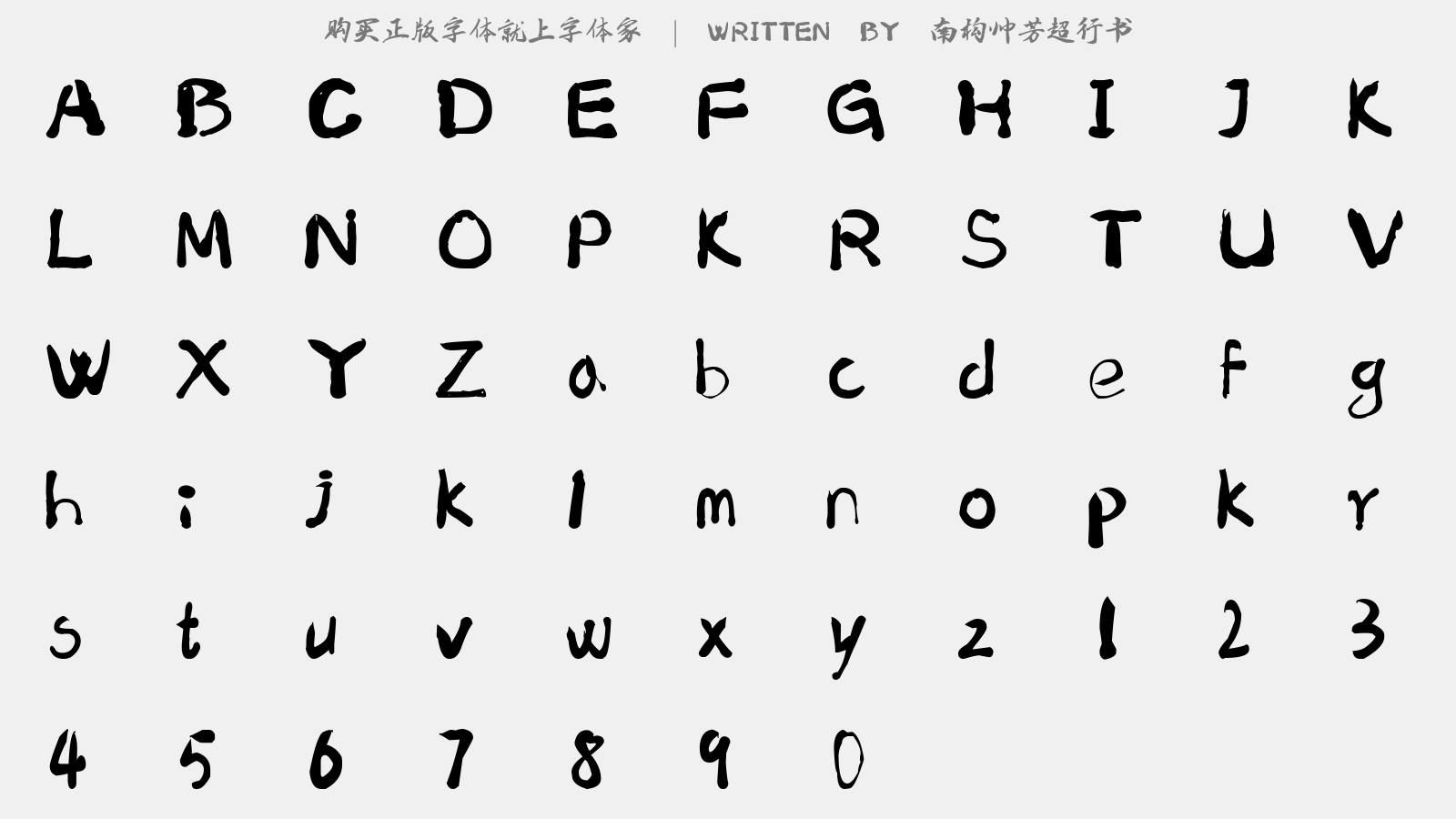 购买正版字体就上字体家 | WRITTEN BY 南构帅芳超行书

A B C D E F G H I J K

L M N O P K R S T U V

W X Y Z a b c d e f g

h i j k l m n o p k r

s t u v w x y z 1 2 3

4 5 6 7 8 9 0